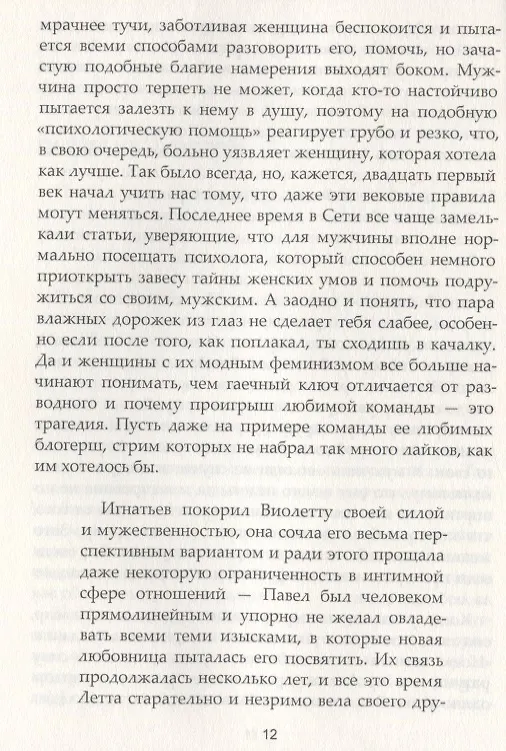 мрачнее тучи, заботливая женщина беспокоится и пытается всеми способами разговорить его, помочь, но зачастую подобные благие намерения выходят боком. Мужчина просто терпеть не может, когда кто-то настойчиво пытается залезть к нему в душу, поэтому на подобную «психологическую помощь» реагирует грубо и резко, что, в свою очередь, больно уязвляет женщину, которая хотела как лучше. Так было всегда, но, кажется, двадцать первый век начал учить нас тому, что даже эти вековые правила могут меняться. Последнее время в Сети все чаще замелькали статьи, уверяющие, что для мужчины вполне нормально посещать психолога, который способен немного приоткрыть завесу тайны женских умов и помочь подружиться со своим, мужским. А заодно и понять, что пара влажных дорожек из глаз не сделает тебя слабее, особенно если после того, как поплакал, ты сходишь в качалку. Да и женщины с их модным феминизмом все больше начинают понимать, чем гаечный ключ отличается от разводного и почему проигрыш любимой команды — это трагедия. Пусть даже на примере команды ее любимых блогерш, стрим которых не набрал так много лайков, как им хотелось бы.

Игнатьев покорил Виолетту своей силой и мужественностью, она сочла его весьма перспективным вариантом и ради этого прощала даже некоторую ограниченность в интимной сфере отношений — Павел был человеком прямолинейным и упорно не желал овладевать всеми теми изысками, в которые новая любовница пыталась его посвятить. Их связь продолжалась несколько лет, и все это время Летта старательно и незримо вела своего дру-

12